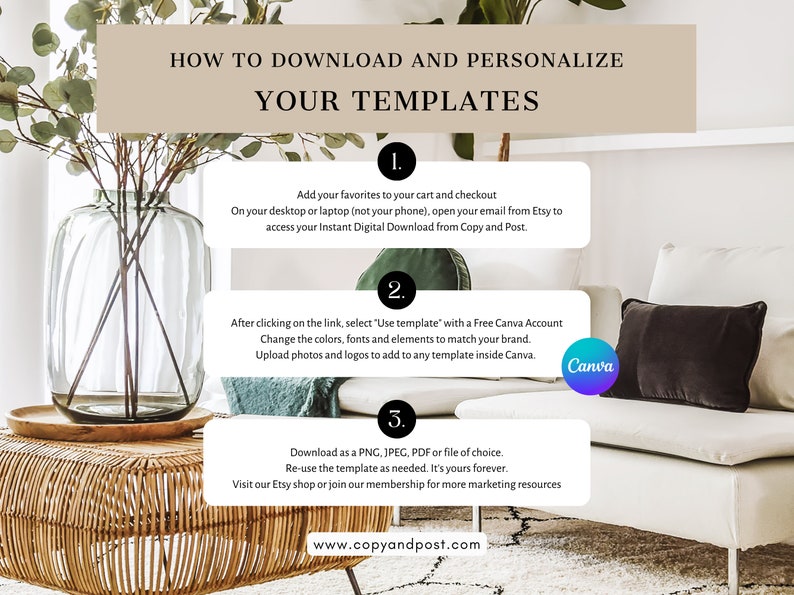 HOW TO DOWNLOAD AND PERSONALIZE
YOUR TEMPLATES

1.

Add your favorites to your cart and checkout
On your desktop or laptop (not your phone), open your email from Etsy to access your Instant Digital Download from Copy and Post.

2.

After clicking on the link, select "Use template" with a Free Canva Account
Change the colors, fonts and elements to match your brand.
Upload photos and logos to add to any template inside Canva.

Canva

3.

Download as a PNG, JPEG, PDF or file of choice.
Re-use the template as needed. It's yours forever.
Visit our Etsy shop or join our membership for more marketing resources

www.copyandpost.com